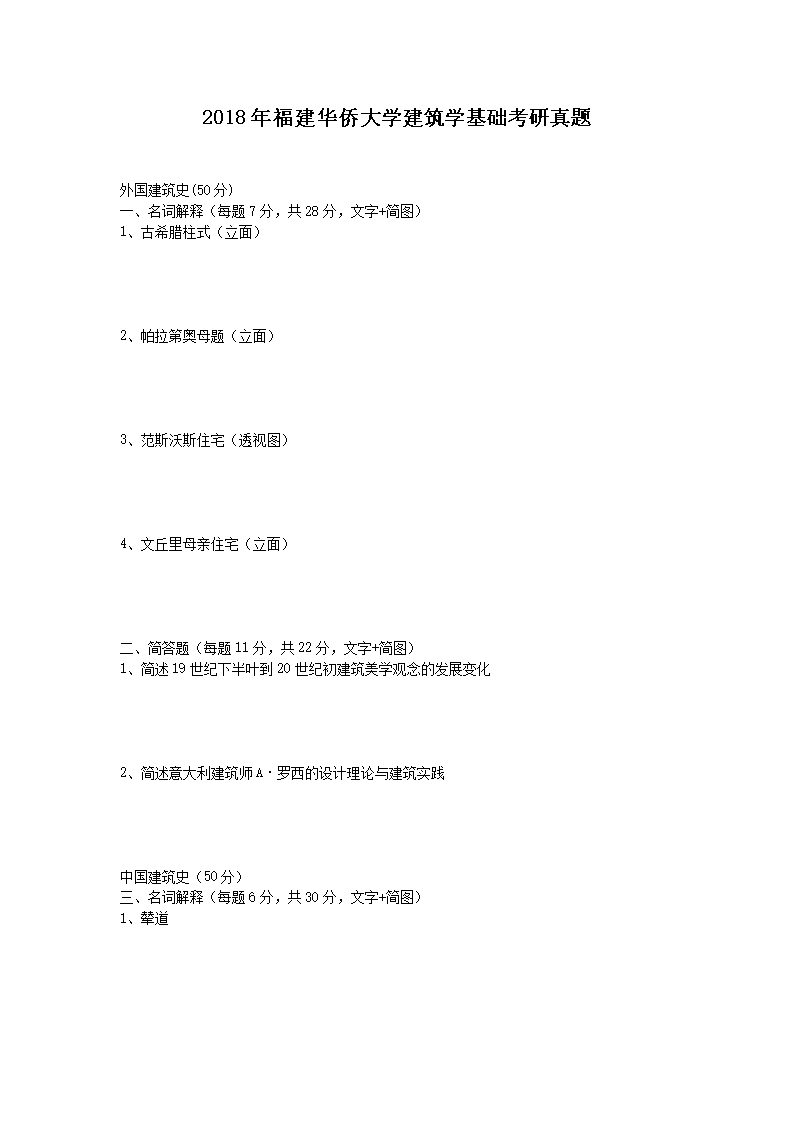 2018年福建华侨大学建筑学基础考研真题

外国建筑史(50分)
一、名词解释（每题7分，共28分，文字+简图）
1、古希腊柱式（立面）

2、帕拉第奥母题（立面）

3、范斯沃斯住宅（透视图）

4、文丘里母亲住宅（立面）

二、简答题（每题11分，共22分，文字+简图）
1、简述19世纪下半叶到20世纪初建筑美学观念的发展变化

2、简述意大利建筑师A·罗西的设计理论与建筑实践

中国建筑史（50分）
三、名词解释（每题6分，共30分，文字+简图）
1、辇道